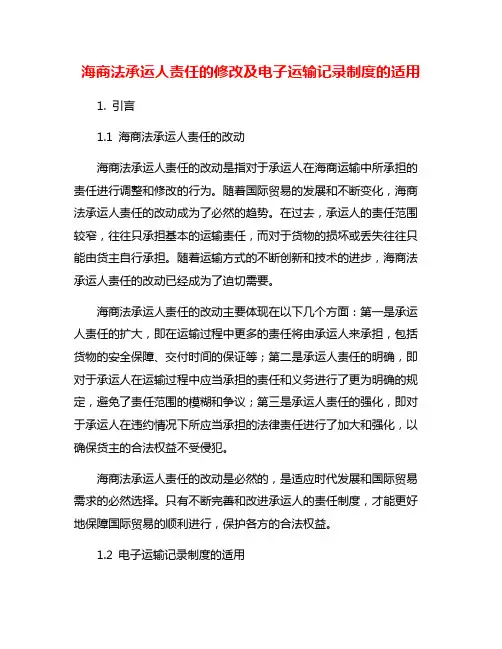 海商法承运人责任的修改及电子运输记录制度的适用

1. 引言

1.1 海商法承运人责任的改动

海商法承运人责任的改动是指对于承运人在海商运输中所承担的责任进行调整和修改的行为。随着国际贸易的发展和不断变化，海商法承运人责任的改动成为了必然的趋势。在过去，承运人的责任范围较窄，往往只承担基本的运输责任，而对于货物的损坏或丢失往往只能由货主自行承担。随着运输方式的不断创新和技术的进步，海商法承运人责任的改动已经成为了迫切需要。

海商法承运人责任的改动主要体现在以下几个方面：第一是承运人责任的扩大，即在运输过程中更多的责任将由承运人来承担，包括货物的安全保障、交付时间的保证等；第二是承运人责任的明确，即对于承运人在运输过程中应当承担的责任和义务进行了更为明确的规定，避免了责任范围的模糊和争议；第三是承运人责任的强化，即对于承运人在违约情况下所应当承担的法律责任进行了加大和强化，以确保货主的合法权益不受侵犯。

海商法承运人责任的改动是必然的，是适应时代发展和国际贸易需求的必然选择。只有不断完善和改进承运人的责任制度，才能更好地保障国际贸易的顺利进行，保护各方的合法权益。

1.2 电子运输记录制度的适用